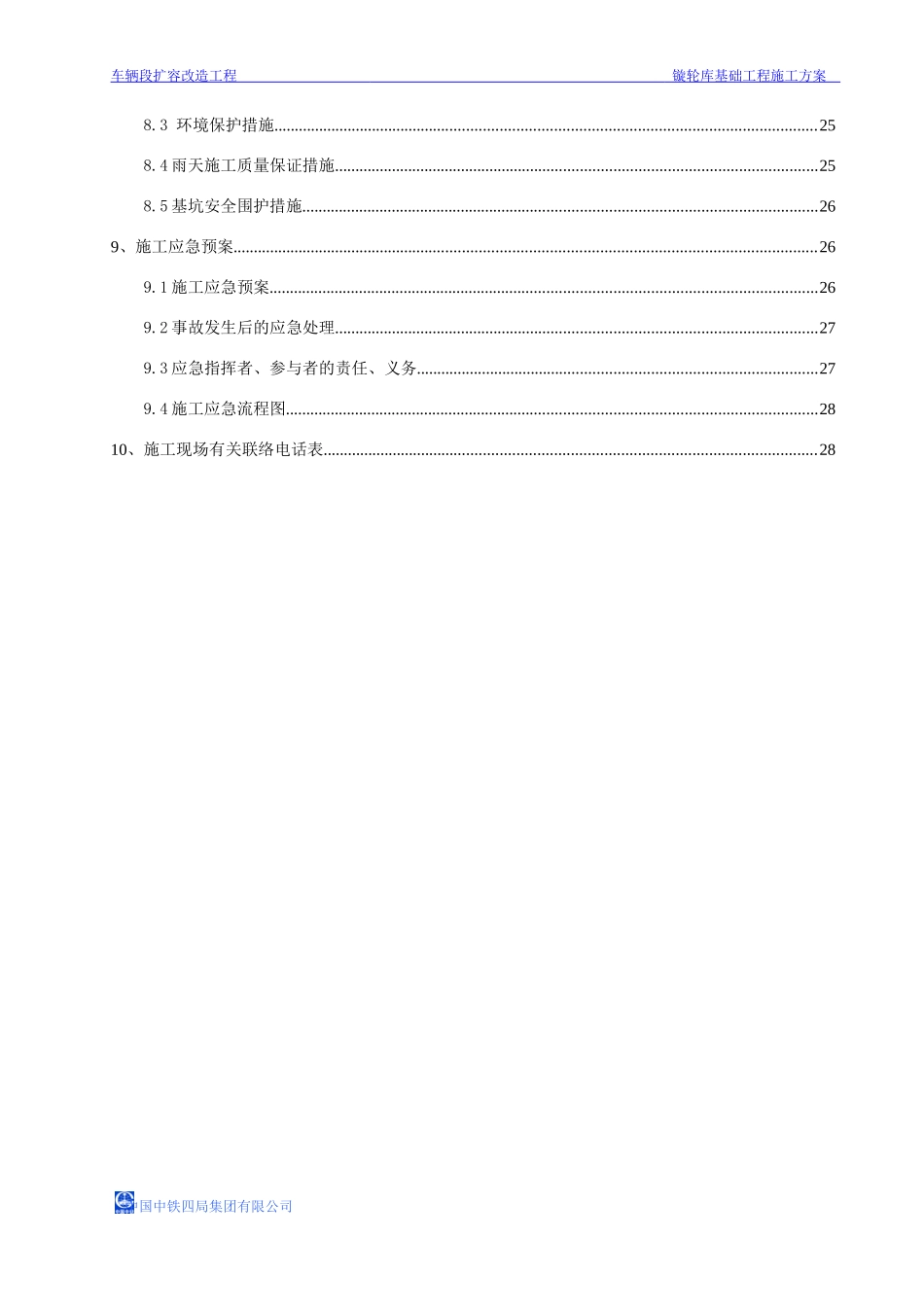 车辆段扩容改造工程 镟轮库基础工程施工方案

8.3 环境保护措施......25

8.4 雨天施工质量保证措施......25

8.5 基坑安全围护措施......26

9、施工应急预案......26

9.1 施工应急预案......26

9.2 事故发生后的应急处理......27

9.3 应急指挥者、参与者的责任、义务......27

9.4 施工应急流程图......28

10、施工现场有关联络电话表......28

中国中铁四局集团有限公司